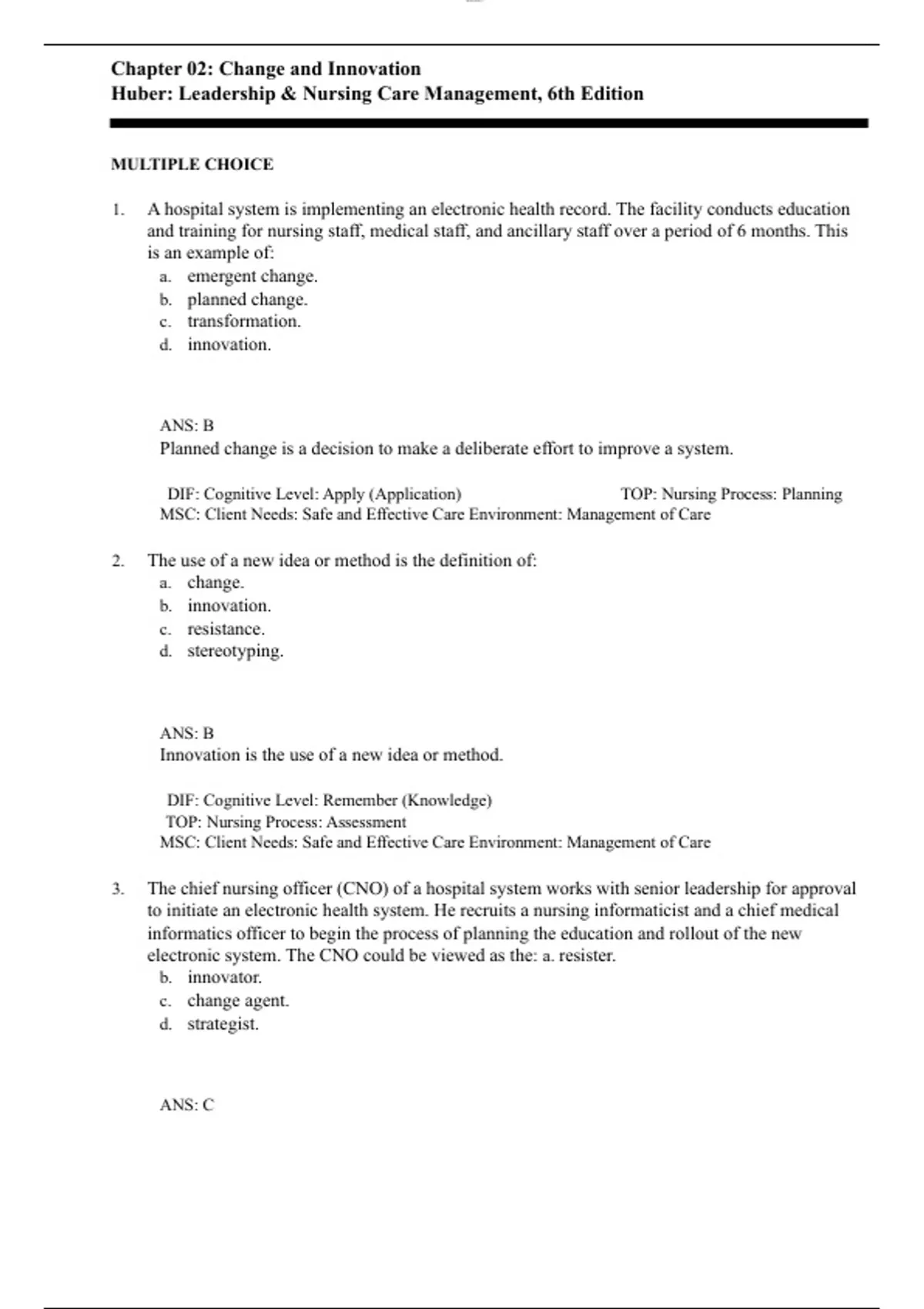 Chapter 02: Change and Innovation
Huber: Leadership & Nursing Care Management, 6th Edition

MULTIPLE CHOICE

1. A hospital system is implementing an electronic health record. The facility conducts education and training for nursing staff, medical staff, and ancillary staff over a period of 6 months. This is an example of:
a. emergent change.
b. planned change.
c. transformation.
d. innovation.

ANS: B
Planned change is a decision to make a deliberate effort to improve a system.

DIF: Cognitive Level: Apply (Application) TOP: Nursing Process: Planning
MSC: Client Needs: Safe and Effective Care Environment: Management of Care

2. The use of a new idea or method is the definition of:
a. change.
b. innovation.
c. resistance.
d. stereotyping.

ANS: B
Innovation is the use of a new idea or method.

DIF: Cognitive Level: Remember (Knowledge)
TOP: Nursing Process: Assessment
MSC: Client Needs: Safe and Effective Care Environment: Management of Care

3. The chief nursing officer (CNO) of a hospital system works with senior leadership for approval to initiate an electronic health system. He recruits a nursing informaticist and a chief medical informatics officer to begin the process of planning the education and rollout of the new electronic system. The CNO could be viewed as the: a. resister.
b. innovator.
c. change agent.
d. strategist.

ANS: C